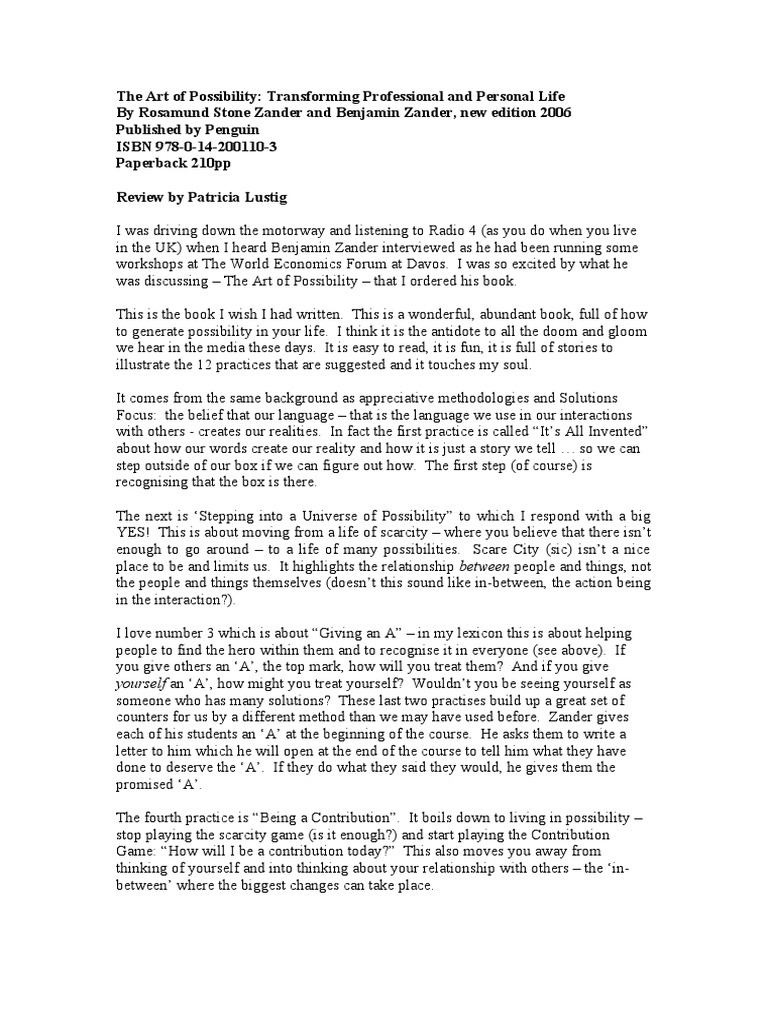 The Art of Possibility: Transforming Professional and Personal Life
By Rosamund Stone Zander and Benjamin Zander, new edition 2006
Published by Penguin
ISBN 978-0-14-200110-3
Paperback 210pp

Review by Patricia Lustig

I was driving down the motorway and listening to Radio 4 (as you do when you live in the UK) when I heard Benjamin Zander interviewed as he had been running some workshops at The World Economics Forum at Davos. I was so excited by what he was discussing – The Art of Possibility – that I ordered his book.

This is the book I wish I had written. This is a wonderful, abundant book, full of how to generate possibility in your life. I think it is the antidote to all the doom and gloom we hear in the media these days. It is easy to read, it is fun, it is full of stories to illustrate the 12 practices that are suggested and it touches my soul.

It comes from the same background as appreciative methodologies and Solutions Focus: the belief that our language – that is the language we use in our interactions with others - creates our realities. In fact the first practice is called "It's All Invented" about how our words create our reality and how it is just a story we tell … so we can step outside of our box if we can figure out how. The first step (of course) is recognising that the box is there.

The next is 'Stepping into a Universe of Possibility" to which I respond with a big YES! This is about moving from a life of scarcity – where you believe that there isn't enough to go around – to a life of many possibilities. Scare City (sic) isn't a nice place to be and limits us. It highlights the relationship between people and things, not the people and things themselves (doesn't this sound like in-between, the action being in the interaction?).

I love number 3 which is about "Giving an A" – in my lexicon this is about helping people to find the hero within them and to recognise it in everyone (see above). If you give others an 'A', the top mark, how will you treat them? And if you give yourself an 'A', how might you treat yourself? Wouldn't you be seeing yourself as someone who has many solutions? These last two practises build up a great set of counters for us by a different method than we may have used before. Zander gives each of his students an 'A' at the beginning of the course. He asks them to write a letter to him which he will open at the end of the course to tell him what they have done to deserve the 'A'. If they do what they said they would, he gives them the promised 'A'.

The fourth practice is "Being a Contribution". It boils down to living in possibility – stop playing the scarcity game (is it enough?) and start playing the Contribution Game: "How will I be a contribution today?" This also moves you away from thinking of yourself and into thinking about your relationship with others – the 'in-between' where the biggest changes can take place.